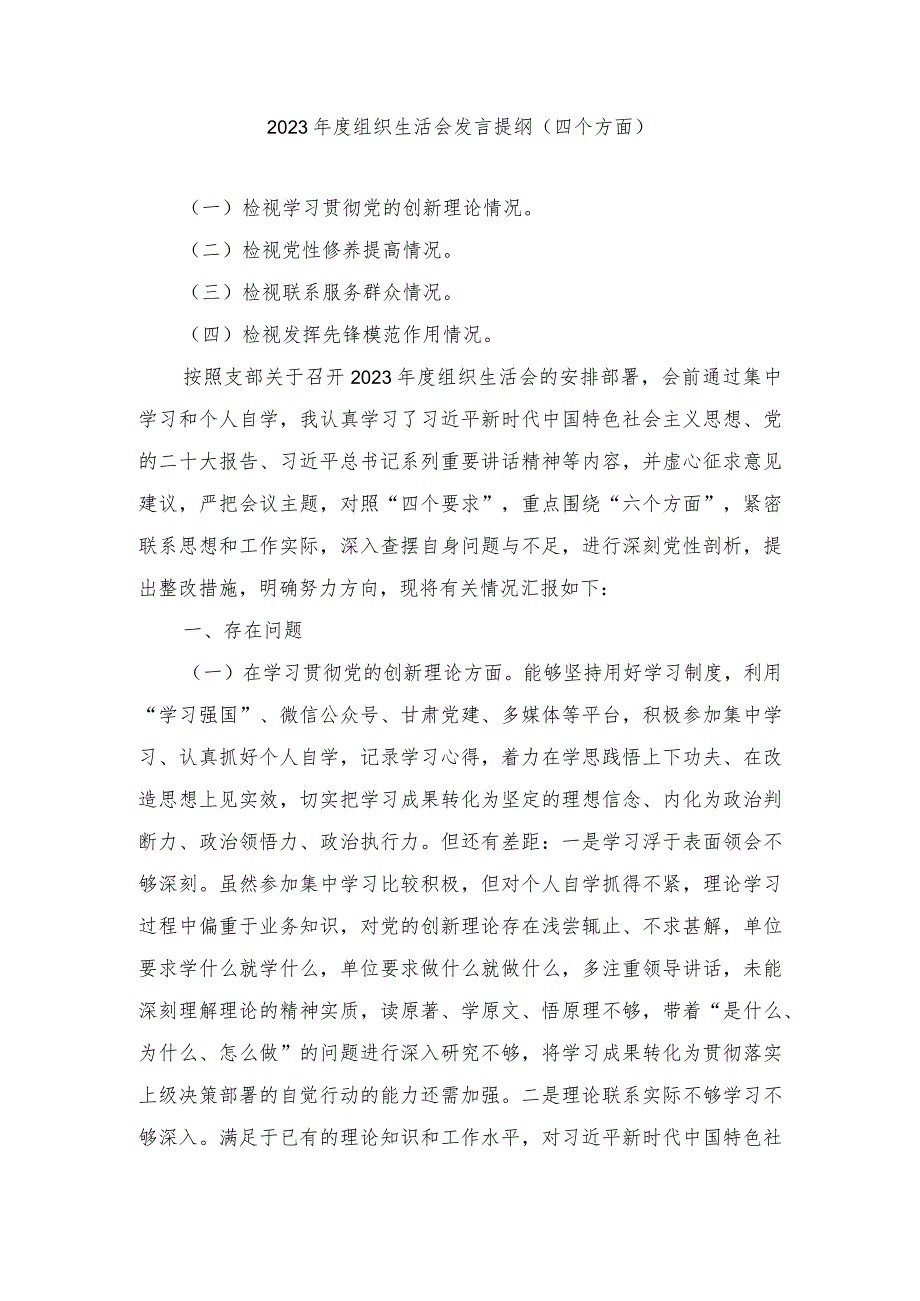 2023年度组织生活会发言提纲（四个方面）

（一）检视学习贯彻党的创新理论情况。

（二）检视党性修养提高情况。

（三）检视联系服务群众情况。

（四）检视发挥先锋模范作用情况。

按照支部关于召开2023年度组织生活会的安排部署，会前通过集中学习和个人自学，我认真学习了习近平新时代中国特色社会主义思想、党的二十大报告、习近平总书记系列重要讲话精神等内容，并虚心征求意见建议，严把会议主题，对照“四个要求”，重点围绕“六个方面”，紧密联系思想和工作实际，深入查摆自身问题与不足，进行深刻党性剖析，提出整改措施，明确努力方向，现将有关情况汇报如下：

一、存在问题

（一）在学习贯彻党的创新理论方面。能够坚持用好学习制度，利用“学习强国”、微信公众号、甘肃党建、多媒体等平台，积极参加集中学习、认真抓好个人自学，记录学习心得，着力在学思践悟上下功夫、在改造思想上见实效，切实把学习成果转化为坚定的理想信念、内化为政治判断力、政治领悟力、政治执行力。但还有差距：一是学习浮于表面领会不够深刻。虽然参加集中学习比较积极，但对个人自学抓得不紧，理论学习过程中偏重于业务知识，对党的创新理论存在浅尝辄止、不求甚解，单位要求学什么就学什么，单位要求做什么就做什么，多注重领导讲话，未能深刻理解理论的精神实质，读原著、学原文、悟原理不够，带着“是什么、为什么、怎么做”的问题进行深入研究不够，将学习成果转化为贯彻落实上级决策部署的自觉行动的能力还需加强。二是理论联系实际不够学习不够深入。满足于已有的理论知识和工作水平，对习近平新时代中国特色社